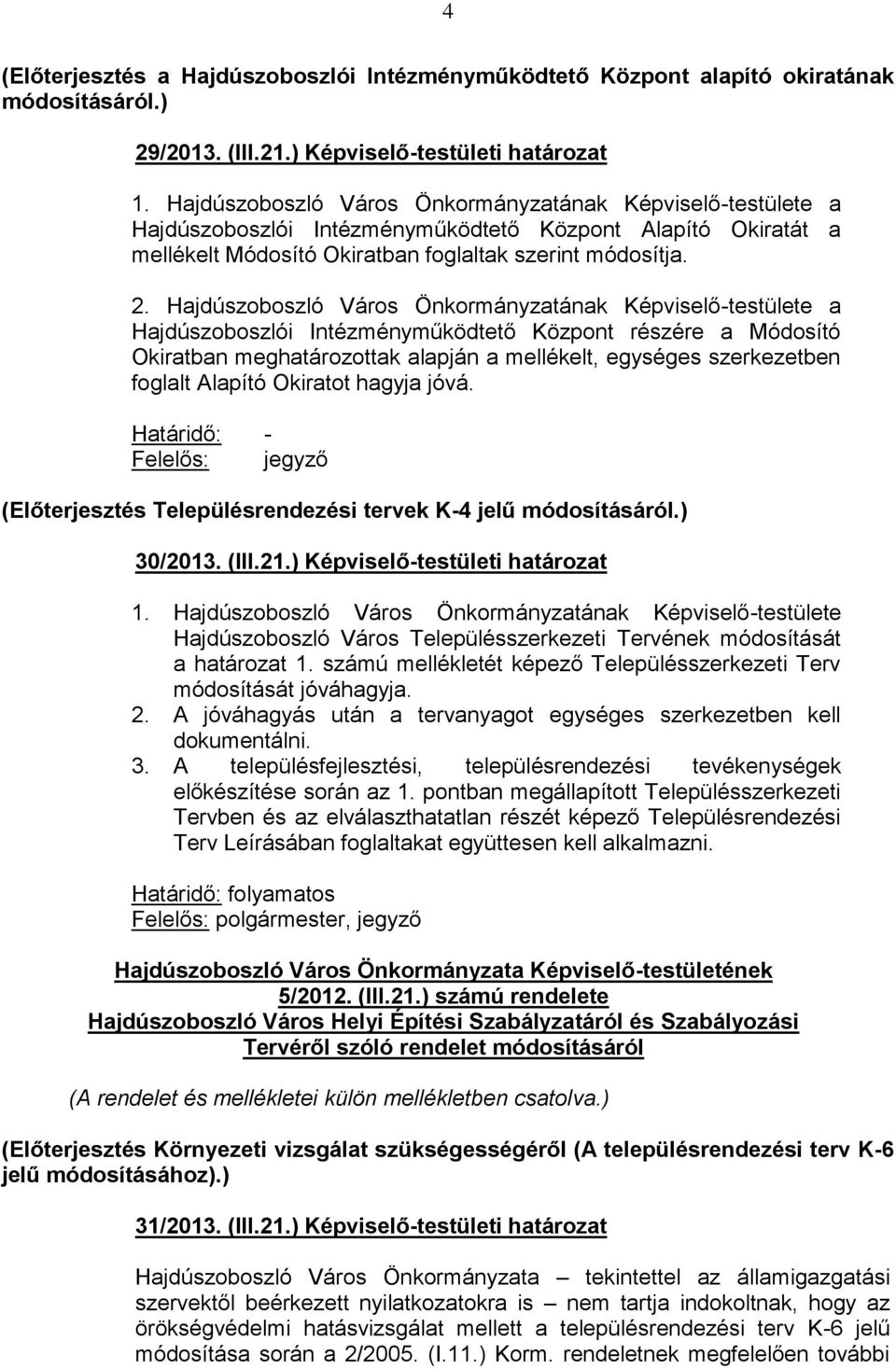 4

(Előterjesztés a Hajdúszoboszlói Intézményműködtető Központ alapító okiratának módosításáról.)

29/2013. (III.21.) Képviselő-testületi határozat

1. Hajdúszoboszló Város Önkormányzatának Képviselő-testülete a Hajdúszoboszlói Intézményműködtető Központ Alapító Okiratát a mellékelt Módosító Okiratban foglaltak szerint módosítja.

2. Hajdúszoboszló Város Önkormányzatának Képviselő-testülete a Hajdúszoboszlói Intézményműködtető Központ részére a Módosító Okiratban meghatározottak alapján a mellékelt, egységes szerkezetben foglalt Alapító Okiratot hagyja jóvá.

Határidő: -
Felelős: jegyző

(Előterjesztés Településrendezési tervek K-4 jelű módosításáról.)

30/2013. (III.21.) Képviselő-testületi határozat

1. Hajdúszoboszló Város Önkormányzatának Képviselő-testülete Hajdúszoboszló Város Településszerkezeti Tervének módosítását a határozat 1. számú mellékletét képező Településszerkezeti Terv módosítását jóváhagyja.
2. A jóváhagyás után a tervanyagot egységes szerkezetben kell dokumentálni.
3. A településfejlesztési, településrendezési tevékenységek előkészítése során az 1. pontban megállapított Településszerkezeti Tervben és az elválaszthatatlan részét képező Településrendezési Terv Leírásában foglaltakat együttesen kell alkalmazni.

Határidő: folyamatos
Felelős: polgármester, jegyző

Hajdúszoboszló Város Önkormányzata Képviselő-testületének
5/2012. (III.21.) számú rendelete
Hajdúszoboszló Város Helyi Építési Szabályzatáról és Szabályozási Tervéről szóló rendelet módosításáról

(A rendelet és mellékletei külön mellékletben csatolva.)

(Előterjesztés Környezeti vizsgálat szükségességéről (A településrendezési terv K-6 jelű módosításához).)

31/2013. (III.21.) Képviselő-testületi határozat

Hajdúszoboszló Város Önkormányzata – tekintettel az államigazgatási szervektől beérkezett nyilatkozatokra is – nem tartja indokoltnak, hogy az örökségvédelmi hatásvizsgálat mellett a településrendezési terv K-6 jelű módosítása során a 2/2005. (I.11.) Korm. rendeletnek megfelelően további